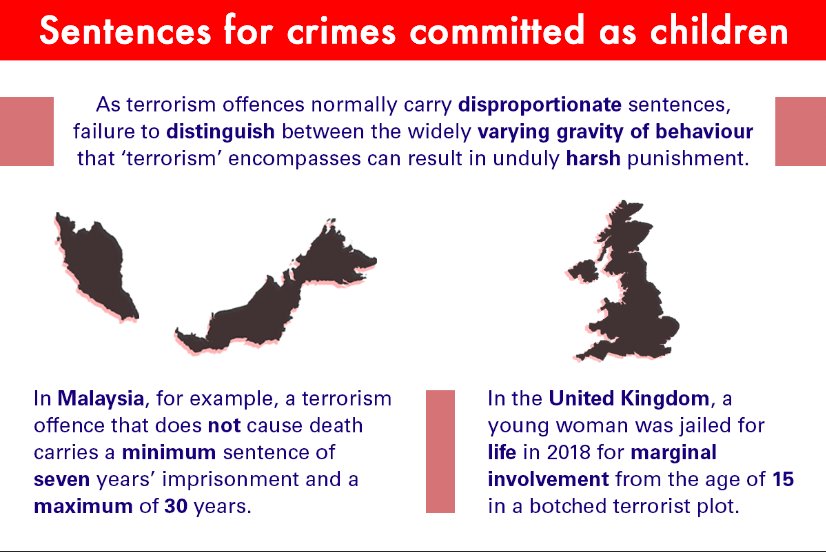 Sentences for crimes committed as children

As terrorism offences normally carry disproportionate sentences, failure to distinguish between the widely varying gravity of behaviour that 'terrorism' encompasses can result in unduly harsh punishment.

In Malaysia, for example, a terrorism offence that does not cause death carries a minimum sentence of seven years' imprisonment and a maximum of 30 years.

In the United Kingdom, a young woman was jailed for life in 2018 for marginal involvement from the age of 15 in a botched terrorist plot.